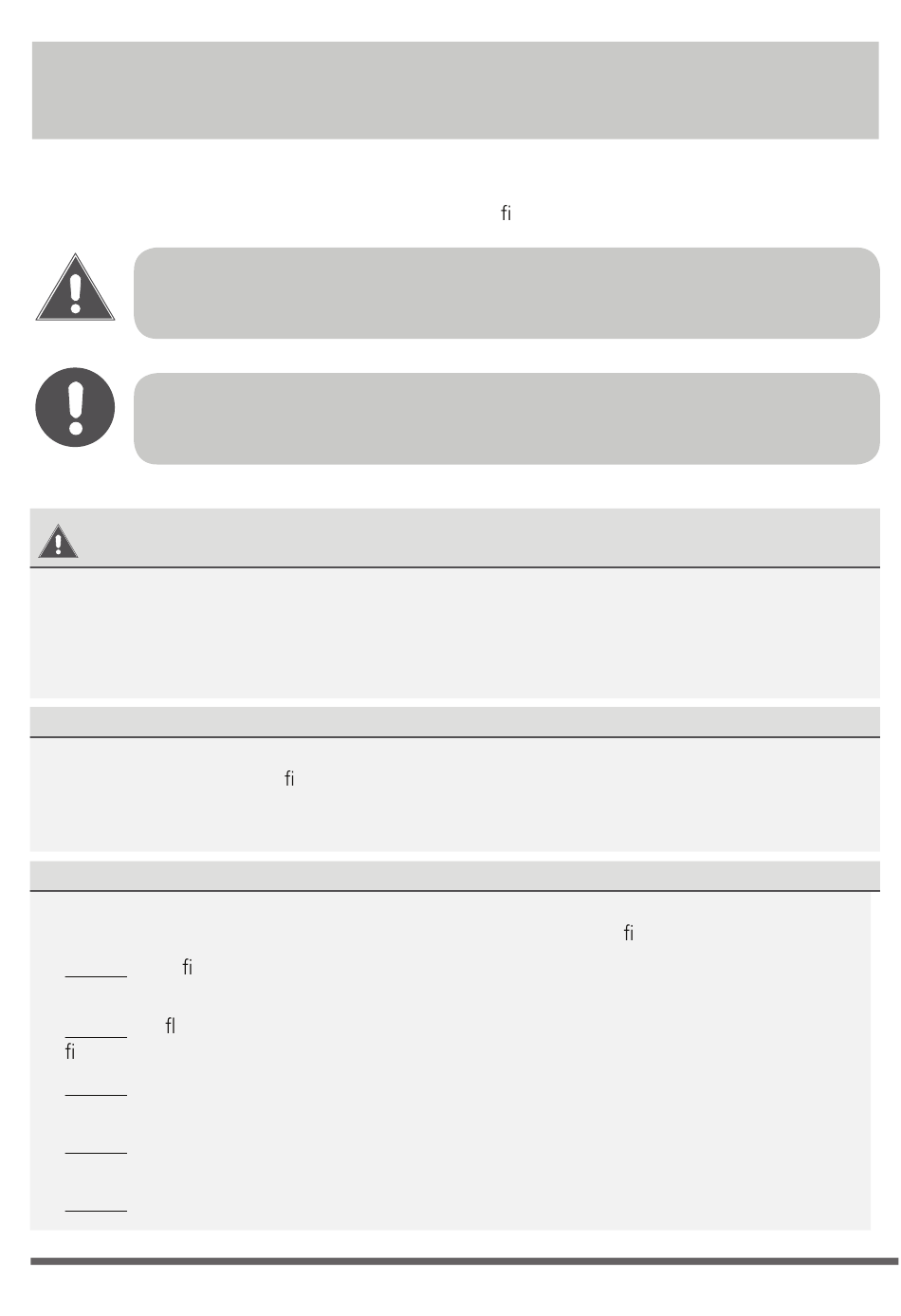 ﬁ

ﬁ

ﬁ

ﬁ

ﬂ

ﬁ